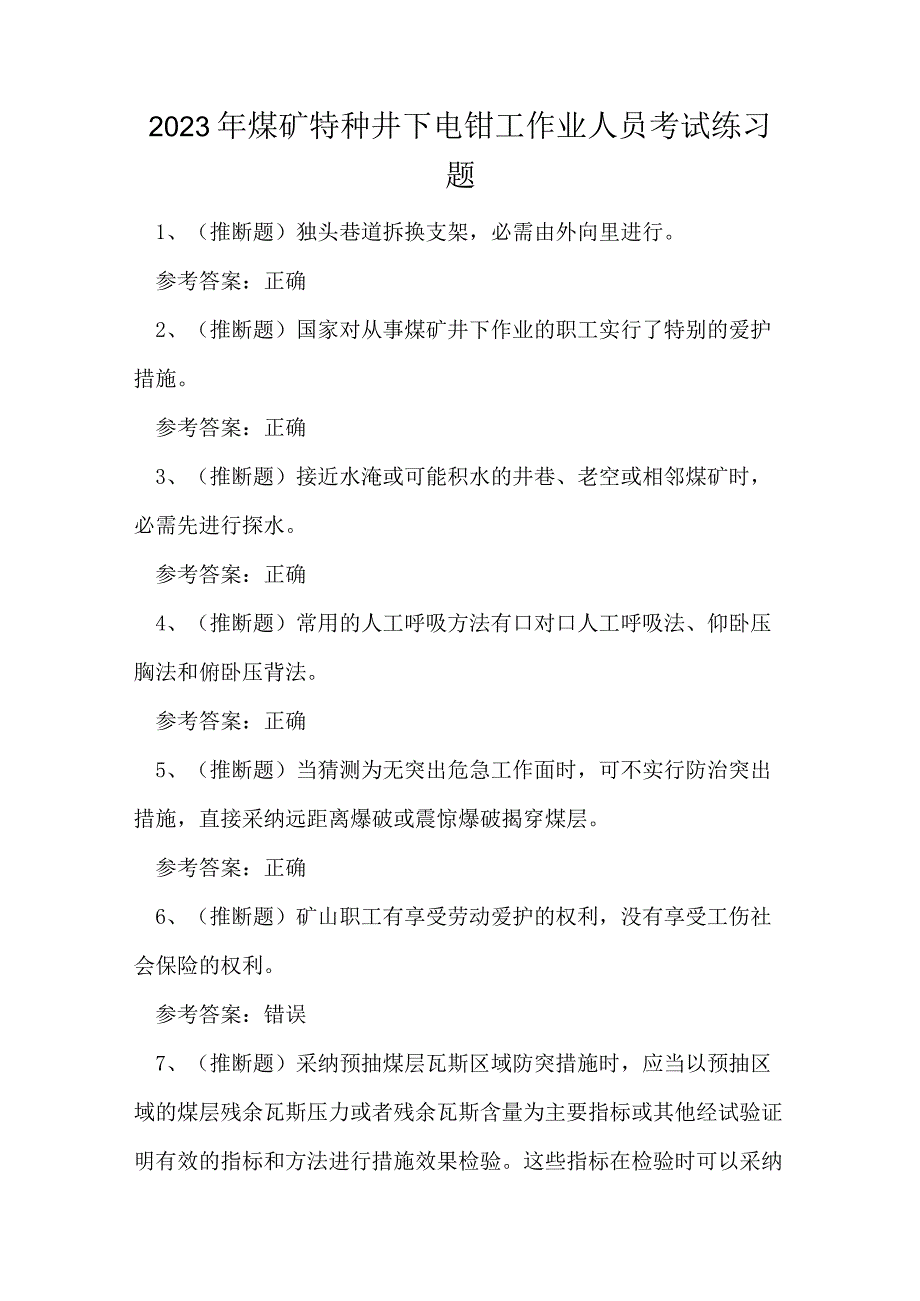 2023年煤矿特种井下电钳工作业人员考试练习题

1、（推断题）独头巷道拆换支架，必需由外向里进行。

参考答案：正确

2、（推断题）国家对从事煤矿井下作业的职工实行了特别的爱护措施。

参考答案：正确

3、（推断题）接近水淹或可能积水的井巷、老空或相邻煤矿时，必需先进行探水。

参考答案：正确

4、（推断题）常用的人工呼吸方法有口对口人工呼吸法、仰卧压胸法和俯卧压背法。

参考答案：正确

5、（推断题）当猜测为无突出危急工作面时，可不实行防治突出措施，直接采纳远距离爆破或震惊爆破揭穿煤层。

参考答案：正确

6、（推断题）矿山职工有享受劳动爱护的权利，没有享受工伤社会保险的权利。

参考答案：错误

7、（推断题）采纳预抽煤层瓦斯区域防突措施时，应当以预抽区域的煤层残余瓦斯压力或者残余瓦斯含量为主要指标或其他经试验证明有效的指标和方法进行措施效果检验。这些指标在检验时可以采纳